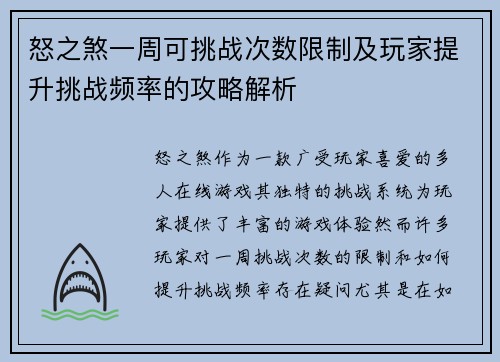 怒之煞一周可挑战次数限制及玩家提升挑战频率的攻略解析

怒之煞作为一款广受玩家喜爱的多人在线游戏其独特的挑战系统为玩家提供了丰富的游戏体验然而许多玩家对一周挑战次数的限制和如何提升挑战频率存在疑问尤其是在如